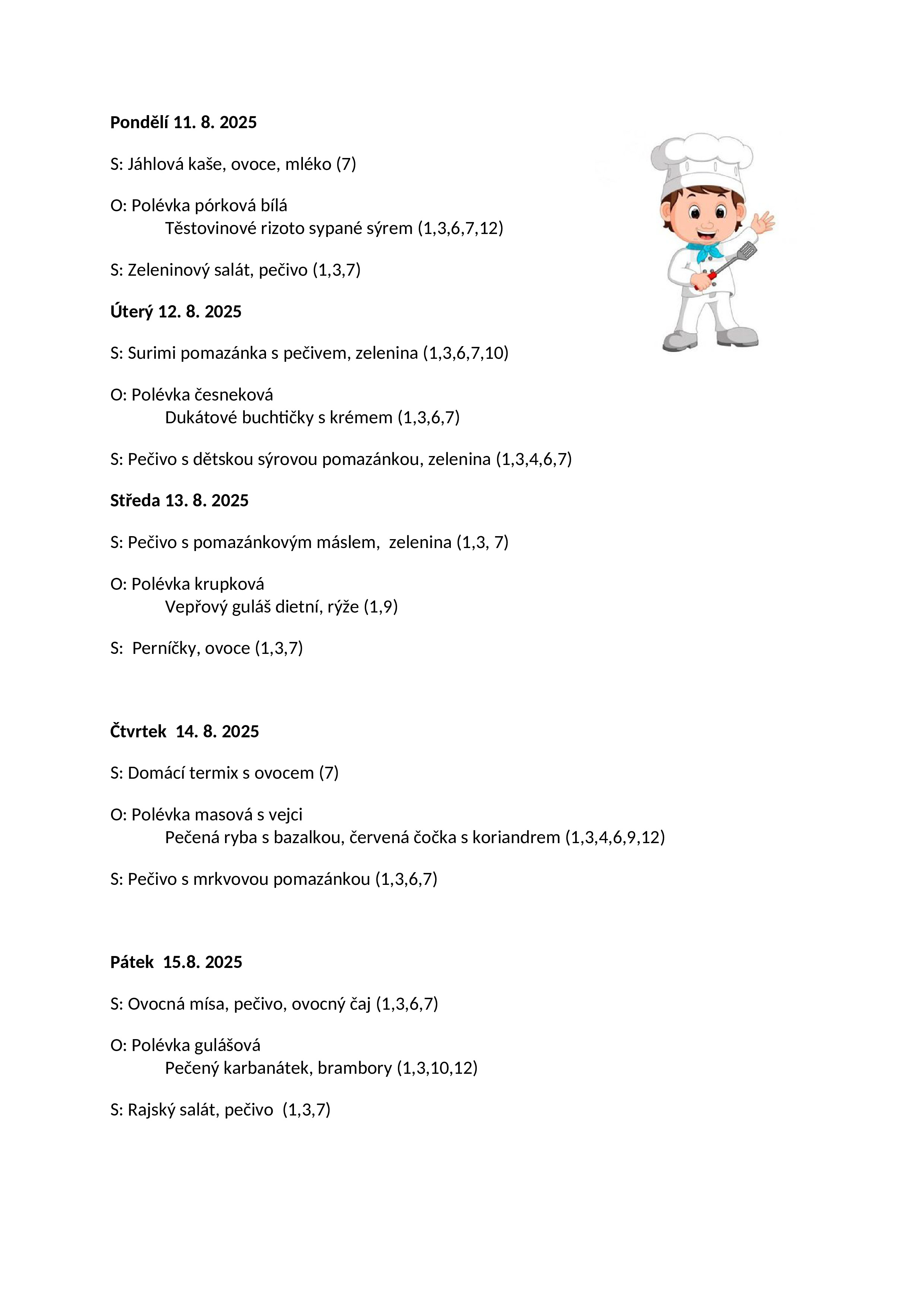 Pondělí 11. 8. 2025

S: Jáhlová kaše, ovoce, mléko (7)

O: Polévka pórková bílá
Těstovinové rizoto sypané sýrem (1,3,6,7,12)

S: Zeleninový salát, pečivo (1,3,7)

Úterý 12. 8. 2025

S: Surimi pomazánka s pečivem, zelenina (1,3,6,7,10)

O: Polévka česneková
Dukátové buchtičky s krémem (1,3,6,7)

S: Pečivo s dětskou sýrovou pomazánkou, zelenina (1,3,4,6,7)

Středa 13. 8. 2025

S: Pečivo s pomazánkovým máslem, zelenina (1,3, 7)

O: Polévka krupková
Vepřový guláš dietní, rýže (1,9)

S: Perníčky, ovoce (1,3,7)

Čtvrtek 14. 8. 2025

S: Domácí termix s ovocem (7)

O: Polévka masová s vejci
Pečená ryba s bazalkou, červená čočka s koriandrem (1,3,4,6,9,12)

S: Pečivo s mrkvovou pomazánkou (1,3,6,7)

Pátek 15.8. 2025

S: Ovocná mísa, pečivo, ovocný čaj (1,3,6,7)

O: Polévka gulášová
Pečený karbanátek, brambory (1,3,10,12)

S: Rajský salát, pečivo (1,3,7)